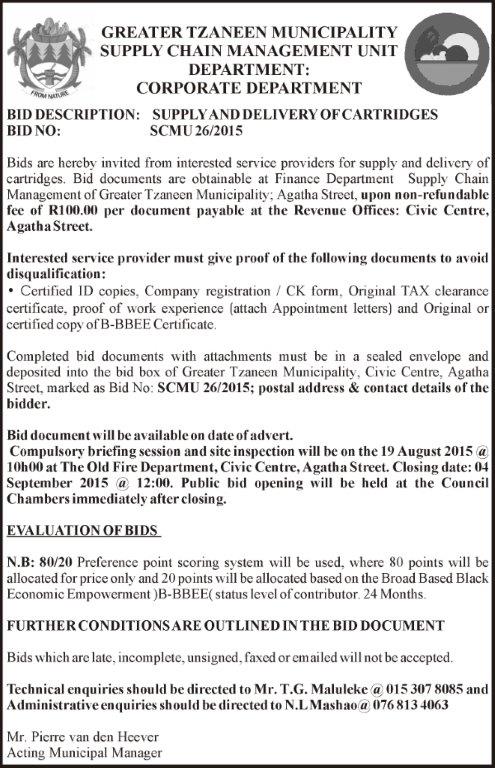 FROM NATURE

GREATER TZANEEN MUNICIPALITY
SUPPLY CHAIN MANAGEMENT UNIT
DEPARTMENT:
CORPORATE DEPARTMENT

BID DESCRIPTION: SUPPLY AND DELIVERY OF CARTRIDGES
BID NO: SCMU 26/2015

Bids are hereby invited from interested service providers for supply and delivery of cartridges. Bid documents are obtainable at Finance Department Supply Chain Management of Greater Tzaneen Municipality; Agatha Street, upon non-refundable fee of R100.00 per document payable at the Revenue Offices: Civic Centre, Agatha Street.

Interested service provider must give proof of the following documents to avoid disqualification:
• Certified ID copies, Company registration / CK form, Original TAX clearance certificate, proof of work experience (attach Appointment letters) and Original or certified copy of B-BBEE Certificate.

Completed bid documents with attachments must be in a sealed envelope and deposited into the bid box of Greater Tzaneen Municipality, Civic Centre, Agatha Street, marked as Bid No: SCMU 26/2015; postal address & contact details of the bidder.

Bid document will be available on date of advert.
Compulsory briefing session and site inspection will be on the 19 August 2015 @ 10h00 at The Old Fire Department, Civic Centre, Agatha Street. Closing date: 04 September 2015 @ 12:00. Public bid opening will be held at the Council Chambers immediately after closing.

EVALUATION OF BIDS

N.B: 80/20 Preference point scoring system will be used, where 80 points will be allocated for price only and 20 points will be allocated based on the Broad Based Black Economic Empowerment )B-BBEE( status level of contributor. 24 Months.

FURTHER CONDITIONS ARE OUTLINED IN THE BID DOCUMENT

Bids which are late, incomplete, unsigned, faxed or emailed will not be accepted.

Technical enquiries should be directed to Mr. T.G. Maluleke @ 015 307 8085 and Administrative enquiries should be directed to N.L Mashao@ 076 813 4063

Mr. Pierre van den Heever
Acting Municipal Manager